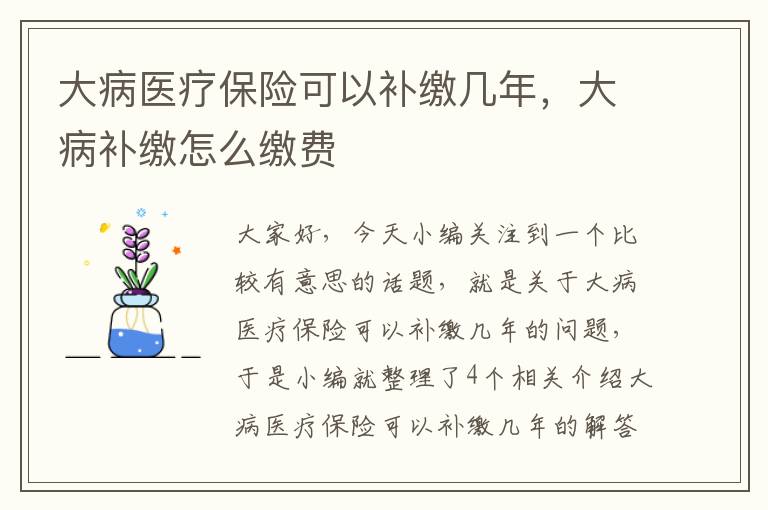 大病医疗保险可以补缴几年，大病补缴怎么缴费

大家好，今天小编关注到一个比较有意思的话题，就是关于大病医疗保险可以补缴几年的问题，于是小编就整理了4个相关介绍大病医疗保险可以补缴几年的解答